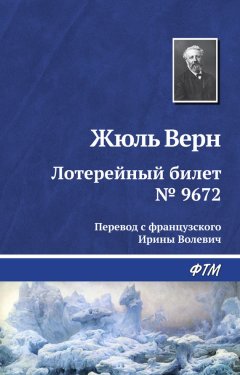 Жюль Верн

Лотерейный билет № 9672

Перевод с французского Ирины Волевич

ФТМ